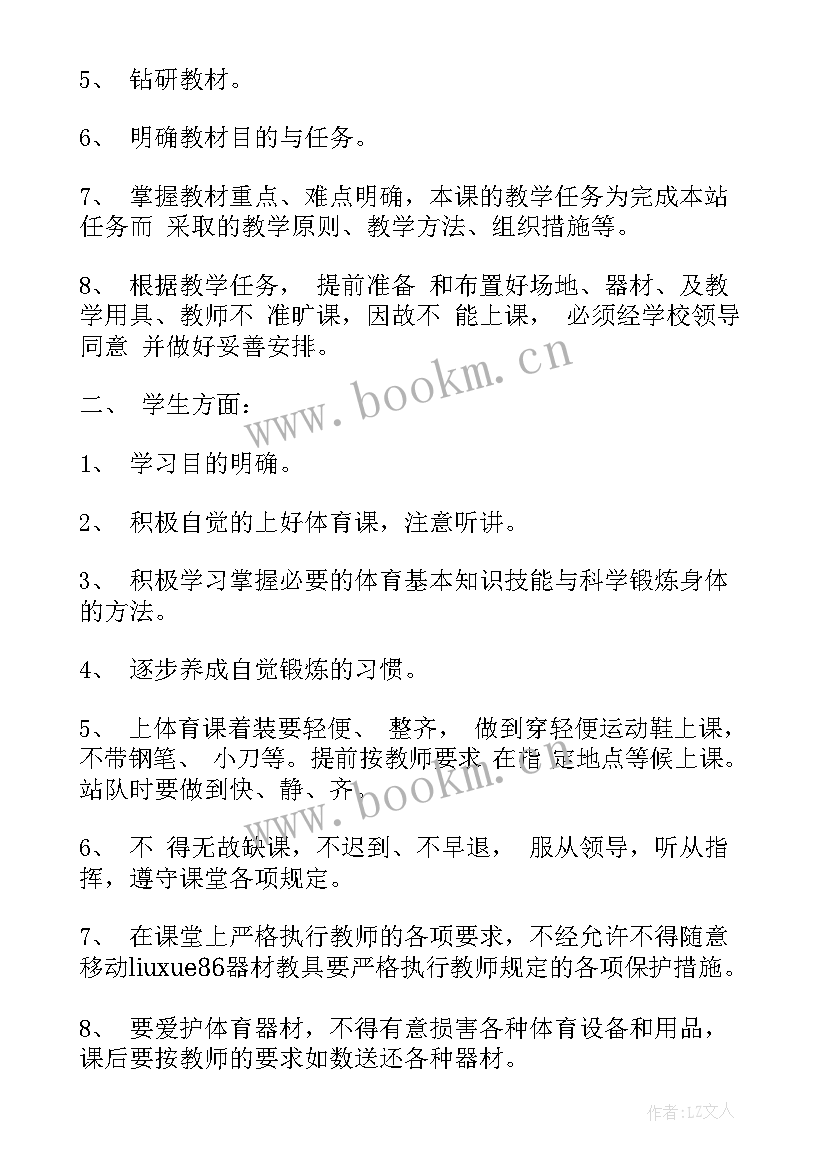 5、 钻研教材。

6、 明确教材目的与任务。

7、 掌握教材重点、难点明确，本课的教学任务为完成本站任务而 采取的教学原则、教学方法、组织措施等。

8、 根据教学任务， 提前准备 和布置好场地、器材、及教学用具、教师不 准旷课，因故不 能上课， 必须经学校领导同意 并做好妥善安排。

www.bookm.cn

二、 学生方面：

1、 学习目的明确。

2、 积极自觉的上好体育课，注意听讲。

3、 积极学习掌握必要的体育基本知识技能与科学锻炼身体的方法。

4、 逐步养成自觉锻炼的习惯。

5、 上体育课着装要轻便、 整齐， 做到穿轻便运动鞋上课，不带钢笔、 小刀等。提前按教师要求 在指 定地点等候上课。站队时要做到快、静、齐。

www.bookm.cn

6、 不 得无故缺课，不迟到、不早退， 服从领导，听从指挥，遵守课堂各项规定。

7、 在课堂上严格执行教师的各项要求，不经允许不得随意移动liuxue86器材教具要严格执行教师规定的各项保护措施。

8、 要爱护体育器材，不得有意损害各种体育设备和用品，课后要按教师的要求如数送还各种器材。

作者：LZ文人